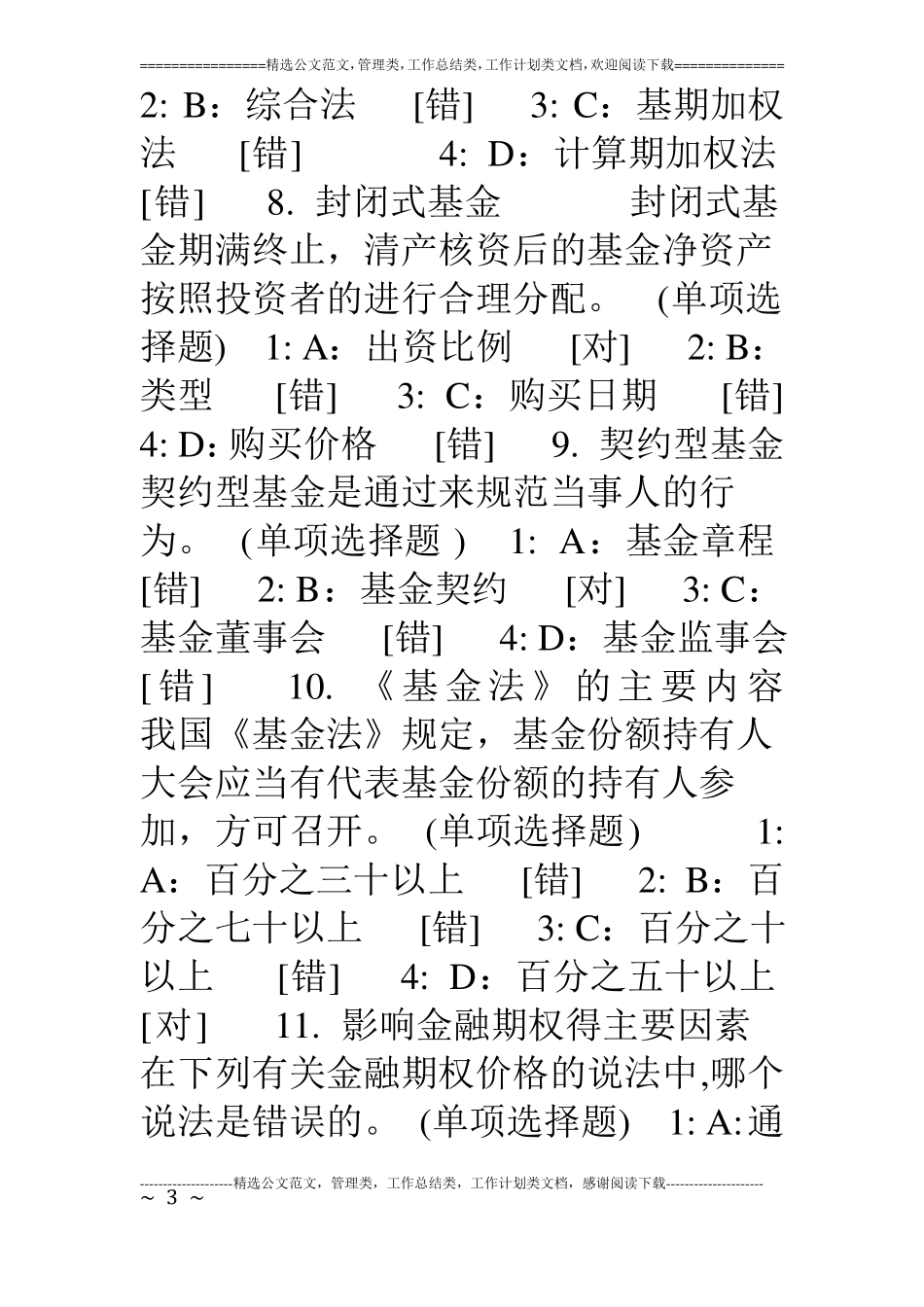 ================精选公文范文,管理类,工作总结类,工作计划类文档,欢迎阅读下载==============

2: B：综合法 [错] 3: C：基期加权法 [错] 4: D：计算期加权法 [错] 8. 封闭式基金 封闭式基金期满终止，清产核资后的基金净资产按照投资者的进行合理分配。 (单项选择题) 1: A：出资比例 [对] 2: B：类型 [错] 3: C：购买日期 [错] 4: D：购买价格 [错] 9. 契约型基金 契约型基金是通过来规范当事人的行为。 (单项选择题 ) 1: A：基金章程 [错] 2: B：基金契约 [对] 3: C：基金董事会 [错] 4: D：基金监事会 [错] 10. 《基金法》的主要内容 我国《基金法》规定，基金份额持有人大会应当有代表基金份额的持有人参加，方可召开。 (单项选择题) 1: A：百分之三十以上 [错] 2: B：百分之七十以上 [错] 3: C：百分之十以上 [错] 4: D：百分之五十以上 [对] 11. 影响金融期权得主要因素 在下列有关金融期权价格的说法中,哪个说法是错误的。 (单项选择题) 1: A:通

--------------------精选公文范文，管理类，工作总结类，工作计划类文档，感谢阅读下载---------------------
~ 3 ~